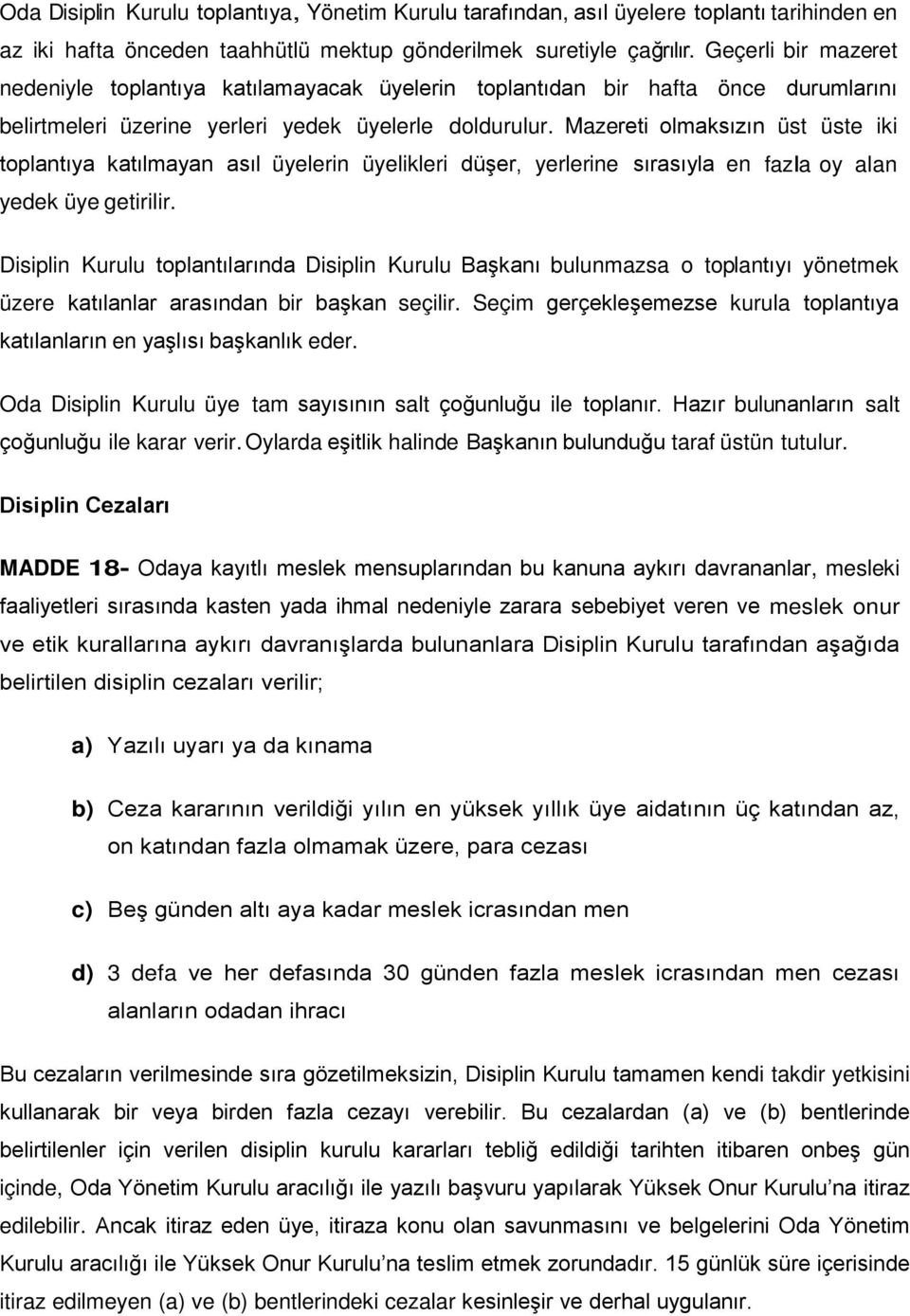 Oda Disiplin Kurulu toplantıya, Yönetim Kurulu tarafından, asıl üyelere toplantı tarihinden en az iki hafta önceden taahhütlü mektup gönderilmek suretiyle çağrılır. Geçerli bir mazeret nedeniyle toplantıya katılamayacak üyelerin toplantıdan bir hafta önce durumlarını belirtmeleri üzerine yerleri yedek üyelerle doldurulur. Mazereti olmaksızın üst üste iki toplantıya katılmayan asıl üyelerin üyelikleri düşer, yerlerine sırasıyla en fazla oy alan yedek üye getirilir.

Disiplin Kurulu toplantılarında Disiplin Kurulu Başkanı bulunmazsa o toplantıyı yönetmek üzere katılanlar arasından bir başkan seçilir. Seçim gerçekleşemezse kurula toplantıya katılanların en yaşlısı başkanlık eder.

Oda Disiplin Kurulu üye tam sayısının salt çoğunluğu ile toplanır. Hazır bulunanların salt çoğunluğu ile karar verir. Oylarda eşitlik halinde Başkanın bulunduğu taraf üstün tutulur.

Disiplin Cezaları

MADDE 18- Odaya kayıtlı meslek mensuplarından bu kanuna aykırı davrananlar, mesleki faaliyetleri sırasında kasten yada ihmal nedeniyle zarara sebebiyet veren ve meslek onur ve etik kurallarına aykırı davranışlarda bulunanlara Disiplin Kurulu tarafından aşağıda belirtilen disiplin cezaları verilir;

a) Yazılı uyarı ya da kınama

b) Ceza kararının verildiği yılın en yüksek yıllık üye aidatının üç katından az, on katından fazla olmamak üzere, para cezası

c) Beş günden altı aya kadar meslek icrasından men

d) 3 defa ve her defasında 30 günden fazla meslek icrasından men cezası alanların odadan ihracı

Bu cezaların verilmesinde sıra gözetilmeksizin, Disiplin Kurulu tamamen kendi takdir yetkisini kullanarak bir veya birden fazla cezayı verebilir. Bu cezalardan (a) ve (b) bentlerinde belirtilenler için verilen disiplin kurulu kararları tebliğ edildiği tarihten itibaren onbeş gün içinde, Oda Yönetim Kurulu aracılığı ile yazılı başvuru yapılarak Yüksek Onur Kurulu’na itiraz edilebilir. Ancak itiraz eden üye, itiraza konu olan savunmasını ve belgelerini Oda Yönetim Kurulu aracılığı ile Yüksek Onur Kurulu’na teslim etmek zorundadır. 15 günlük süre içerisinde itiraz edilmeyen (a) ve (b) bentlerindeki cezalar kesinleşir ve derhal uygulanır.